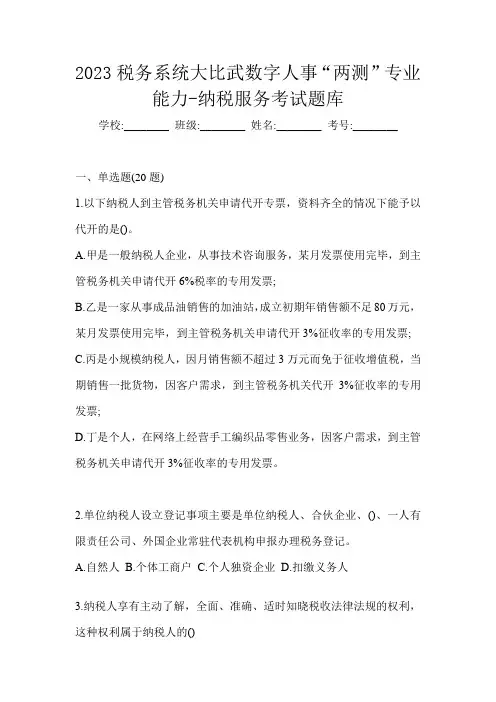 2023 税务系统大比武数字人事“两测”专业能力-纳税服务考试题库

学校:________ 班级:________ 姓名:________ 考号:________

一、单选题(20 题)

1.以下纳税人到主管税务机关申请代开专票，资料齐全的情况下能予以代开的是()。

A.甲是一般纳税人企业，从事技术咨询服务，某月发票使用完毕，到主管税务机关申请代开 6%税率的专用发票;

B.乙是一家从事成品油销售的加油站，成立初期年销售额不足 80 万元，某月发票使用完毕，到主管税务机关申请代开 3%征收率的专用发票;

C.丙是小规模纳税人，因月销售额不超过 3 万元而免于征收增值税，当期销售一批货物，因客户需求，到主管税务机关代开 3%征收率的专用发票;

D.丁是个人，在网络上经营手工编织品零售业务，因客户需求，到主管税务机关申请代开 3%征收率的专用发票。

2.单位纳税人设立登记事项主要是单位纳税人、合伙企业、()、一人有限责任公司、外国企业常驻代表机构申报办理税务登记。

A.自然人 B.个体工商户 C.个人独资企业 D.扣缴义务人

3.纳税人享有主动了解，全面、准确、适时知晓税收法律法规的权利，这种权利属于纳税人的()